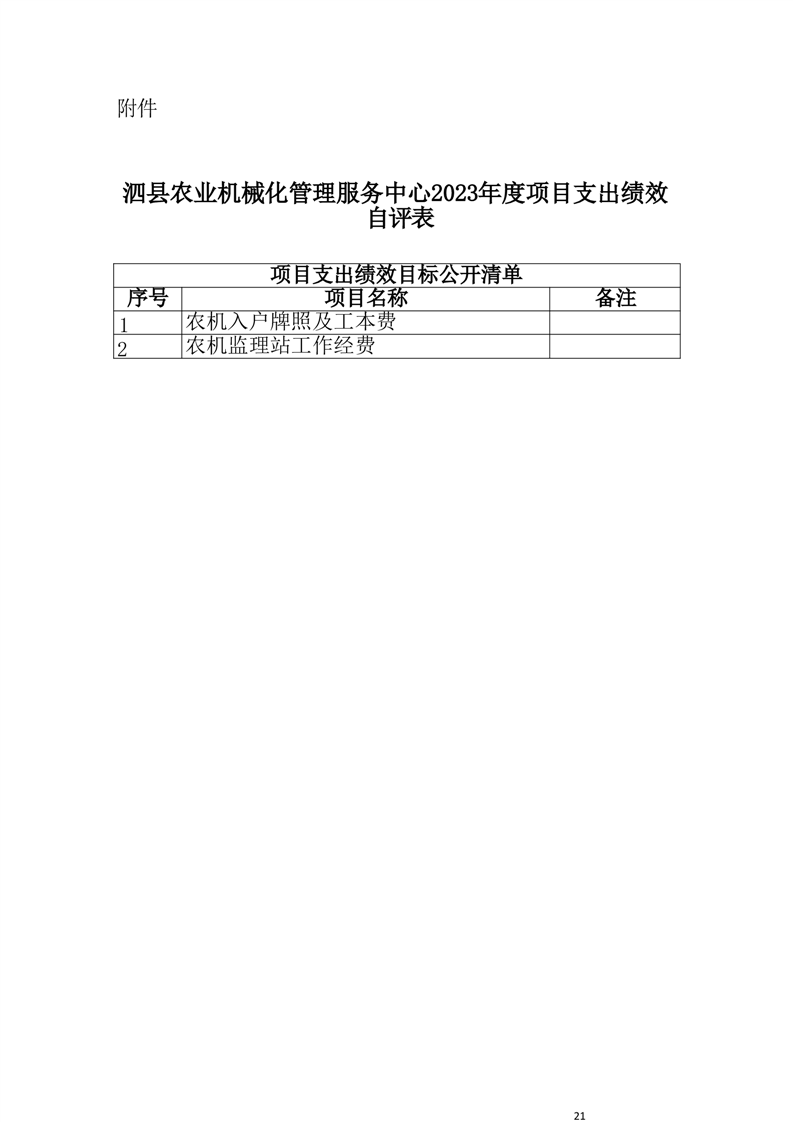 附件

泗县农业机械化管理服务中心2023年度项目支出绩效自评表

项目支出绩效目标公开清单

| 序号 | 项目名称 | 备注 |
|---|---|---|
| 1 | 农机入户牌照及工本费 | |
| 2 | 农机监理站工作经费 | |

21